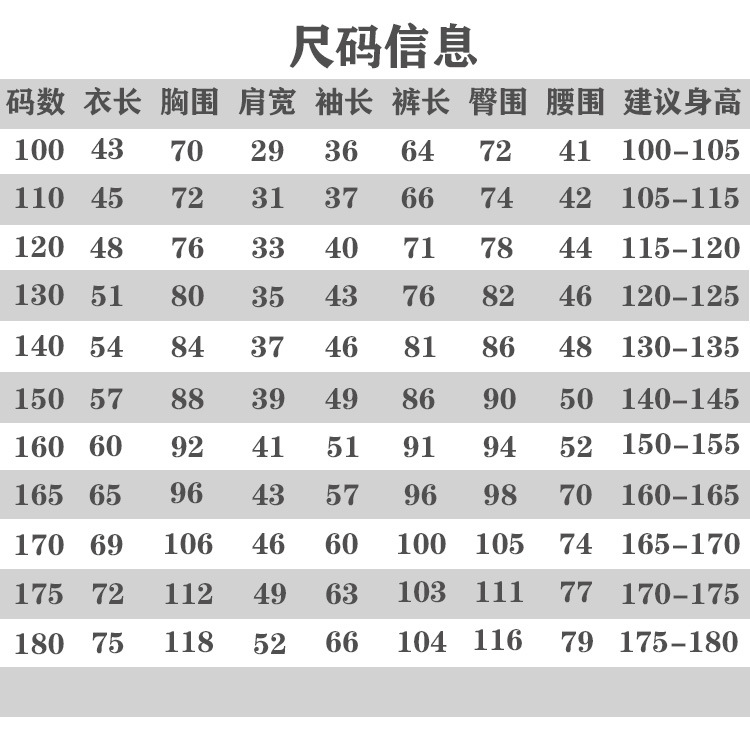 尺码信息

| 码数 | 衣长 | 胸围 | 肩宽 | 袖长 | 裤长 | 臀围 | 腰围 | 建议身高 |
|---|---|---|---|---|---|---|---|---|
| 100 | 43 | 70 | 29 | 36 | 64 | 72 | 41 | 100-105 |
| 110 | 45 | 72 | 31 | 37 | 66 | 74 | 42 | 105-115 |
| 120 | 48 | 76 | 33 | 40 | 71 | 78 | 44 | 115-120 |
| 130 | 51 | 80 | 35 | 43 | 76 | 82 | 46 | 120-125 |
| 140 | 54 | 84 | 37 | 46 | 81 | 86 | 48 | 130-135 |
| 150 | 57 | 88 | 39 | 49 | 86 | 90 | 50 | 140-145 |
| 160 | 60 | 92 | 41 | 51 | 91 | 94 | 52 | 150-155 |
| 165 | 65 | 96 | 43 | 57 | 96 | 98 | 70 | 160-165 |
| 170 | 69 | 106 | 46 | 60 | 100 | 105 | 74 | 165-170 |
| 175 | 72 | 112 | 49 | 63 | 103 | 111 | 77 | 170-175 |
| 180 | 75 | 118 | 52 | 66 | 104 | 116 | 79 | 175-180 |